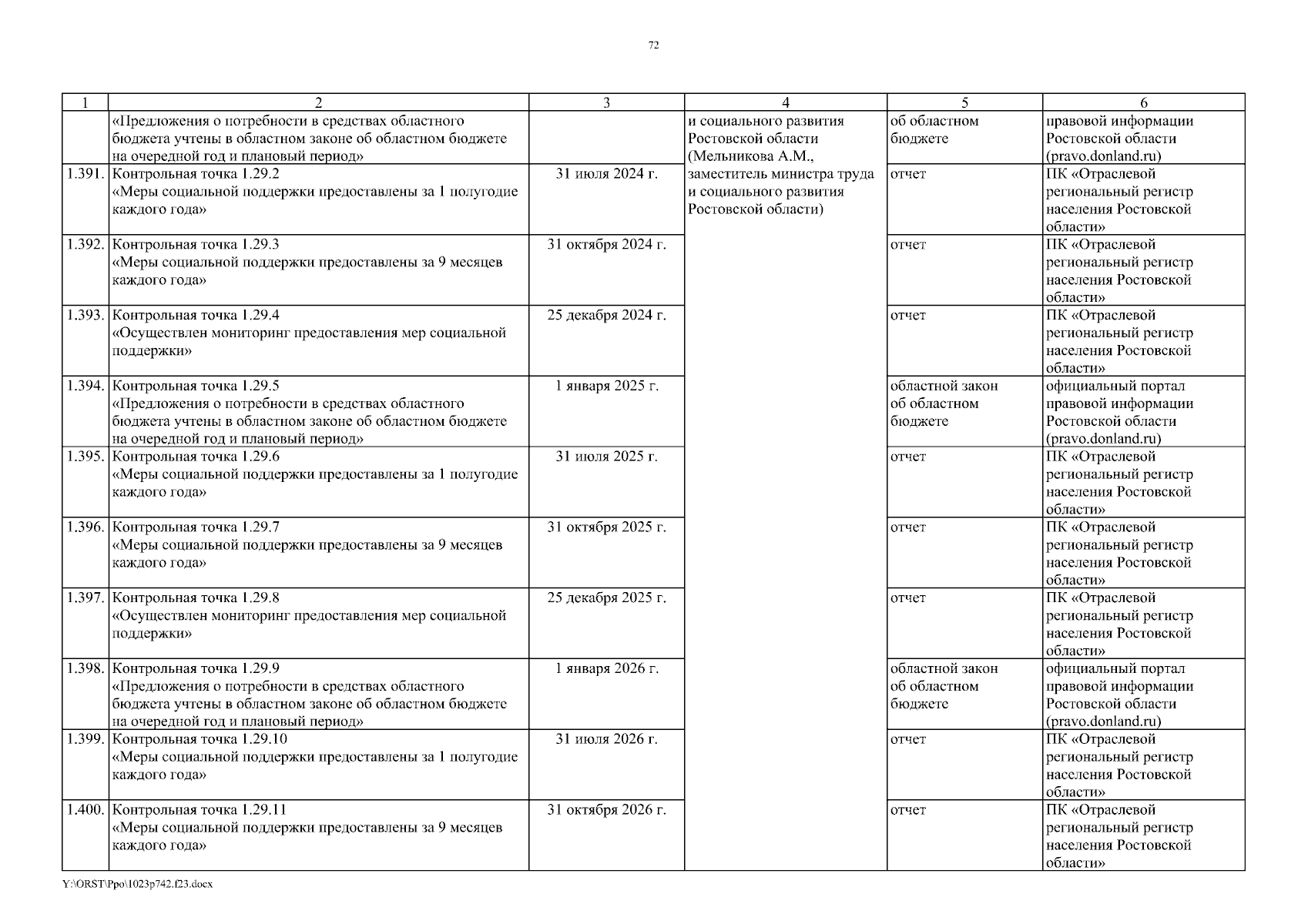 72

| 1 | 2 | 3 | 4 | 5 | 6 |
|---|---|---|---|---|---|
| | «Предложения о потребности в средствах областного бюджета учтены в областном законе об областном бюджете на очередной год и плановый период» | | и социального развития Ростовской области (Мельникова А.М., заместитель министра труда и социального развития Ростовской области) | об областном бюджете | правовой информации Ростовской области (pravo.donland.ru) |
| 1.391. | Контрольная точка 1.29.2 «Меры социальной поддержки предоставлены за 1 полугодие каждого года» | 31 июля 2024 г. | | отчет | ПК «Отраслевой региональный регистр населения Ростовской области» |
| 1.392. | Контрольная точка 1.29.3 «Меры социальной поддержки предоставлены за 9 месяцев каждого года» | 31 октября 2024 г. | | отчет | ПК «Отраслевой региональный регистр населения Ростовской области» |
| 1.393. | Контрольная точка 1.29.4 «Осуществлен мониторинг предоставления мер социальной поддержки» | 25 декабря 2024 г. | | отчет | ПК «Отраслевой региональный регистр населения Ростовской области» |
| 1.394. | Контрольная точка 1.29.5 «Предложения о потребности в средствах областного бюджета учтены в областном законе об областном бюджете на очередной год и плановый период» | 1 января 2025 г. | | областной закон об областном бюджете | официальный портал правовой информации Ростовской области (pravo.donland.ru) |
| 1.395. | Контрольная точка 1.29.6 «Меры социальной поддержки предоставлены за 1 полугодие каждого года» | 31 июля 2025 г. | | отчет | ПК «Отраслевой региональный регистр населения Ростовской области» |
| 1.396. | Контрольная точка 1.29.7 «Меры социальной поддержки предоставлены за 9 месяцев каждого года» | 31 октября 2025 г. | | отчет | ПК «Отраслевой региональный регистр населения Ростовской области» |
| 1.397. | Контрольная точка 1.29.8 «Осуществлен мониторинг предоставления мер социальной поддержки» | 25 декабря 2025 г. | | отчет | ПК «Отраслевой региональный регистр населения Ростовской области» |
| 1.398. | Контрольная точка 1.29.9 «Предложения о потребности в средствах областного бюджета учтены в областном законе об областном бюджете на очередной год и плановый период» | 1 января 2026 г. | | областной закон об областном бюджете | официальный портал правовой информации Ростовской области (pravo.donland.ru) |
| 1.399. | Контрольная точка 1.29.10 «Меры социальной поддержки предоставлены за 1 полугодие каждого года» | 31 июля 2026 г. | | отчет | ПК «Отраслевой региональный регистр населения Ростовской области» |
| 1.400. | Контрольная точка 1.29.11 «Меры социальной поддержки предоставлены за 9 месяцев каждого года» | 31 октября 2026 г. | | отчет | ПК «Отраслевой региональный регистр населения Ростовской области» |

Y:\ORST\Ppo\1023p742.f23.docx